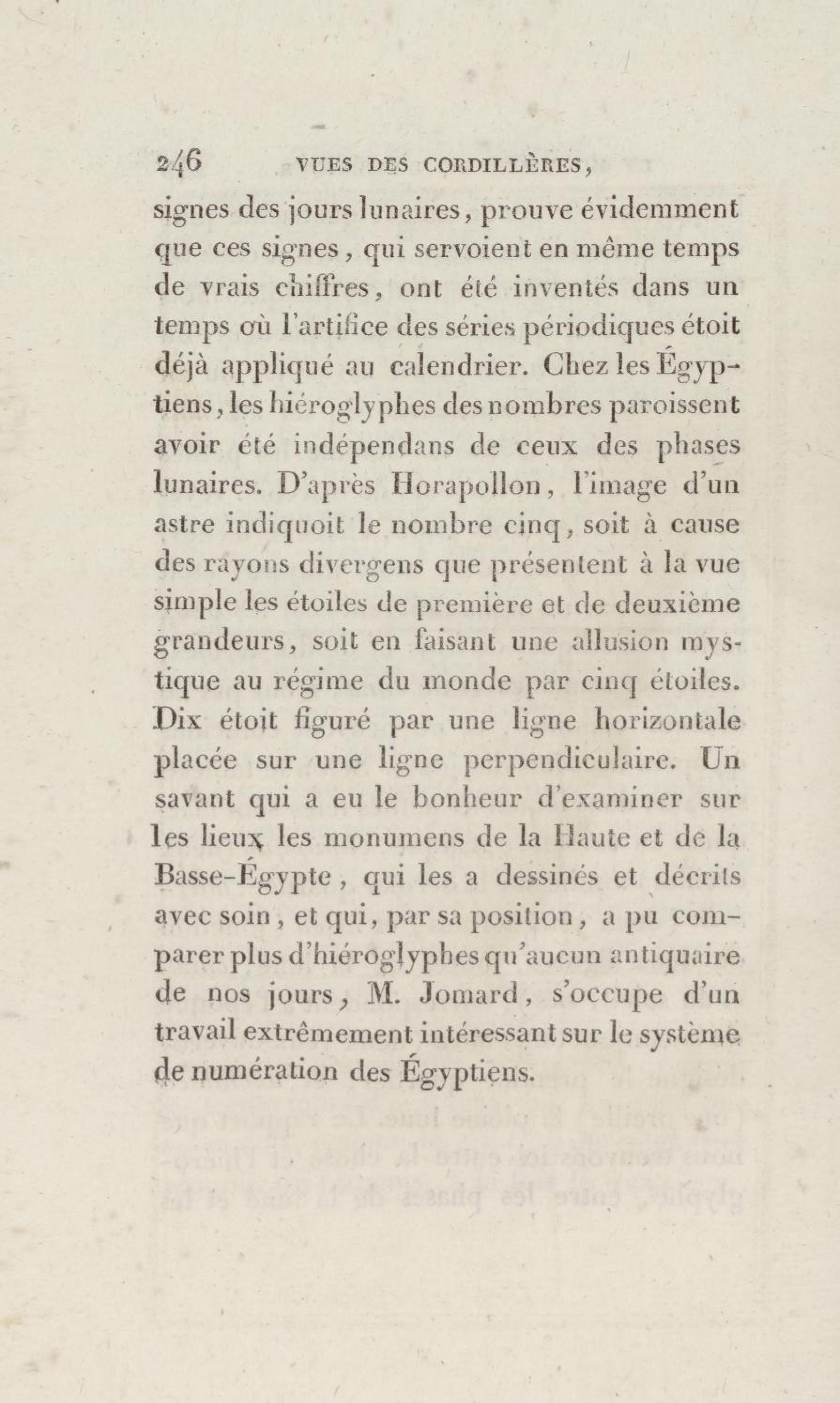 246 VUES DES CORDILLÈRES,

signes des jours lunaires, prouve évidemment que ces signes, qui servoient en même temps de vrais chiffres, ont été inventés dans un temps où l'artifice des séries périodiques étoit déjà appliqué au calendrier. Chez les Égyptiens, les hiéroglyphes des nombres paroissent avoir été indépendans de ceux des phases lunaires. D'après Horapollon, l'image d'un astre indiquoit le nombre cinq, soit à cause des rayons divergens que présentent à la vue simple les étoiles de première et de deuxième grandeurs, soit en faisant une allusion mystique au régime du monde par cinq étoiles. Dix étoit figuré par une ligne horizontale placée sur une ligne perpendiculaire. Un savant qui a eu le bonheur d'examiner sur les lieux les monumens de la Haute et de la Basse-Égypte, qui les a dessinés et décrits avec soin, et qui, par sa position, a pu comparer plus d'hiéroglyphes qu'aucun antiquaire de nos jours, M. Jomard, s'occupe d'un travail extrêmement intéressant sur le système de numération des Égyptiens.